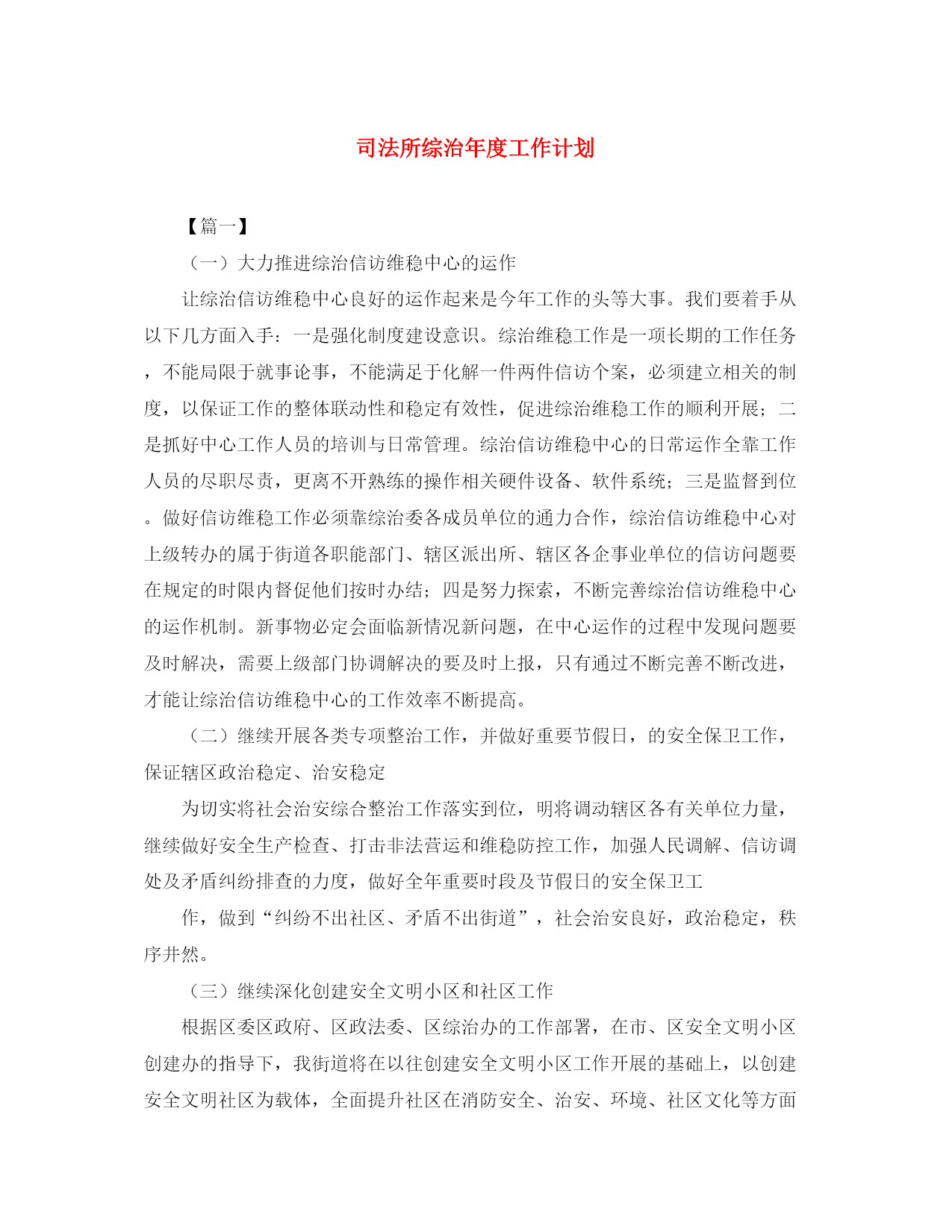 司法所综治年度工作计划

【篇一】

（一）大力推进综治信访维稳中心的运作

让综治信访维稳中心良好的运作起来是今年工作的头等大事。我们要着手从以下几方面入手：一是强化制度建设意识。综治维稳工作是一项长期的工作任务，不能局限于就事论事，不能满足于化解一件两件信访个案，必须建立相关的制度，以保证工作的整体联动性和稳定有效性，促进综治维稳工作的顺利开展；二是抓好中心工作人员的培训与日常管理。综治信访维稳中心的日常运作全靠工作人员的尽职尽责，更离不开熟练的操作相关硬件设备、软件系统；三是监督到位。做好信访维稳工作必须靠综治委各成员单位的通力合作，综治信访维稳中心对上级转办的属于街道各职能部门、辖区派出所、辖区各企事业单位的信访问题要在规定的时限内督促他们按时办结；四是努力探索，不断完善综治信访维稳中心的运作机制。新事物必定会面临新情况新问题，在中心运作的过程中发现问题要及时解决，需要上级部门协调解决的要及时上报，只有通过不断完善不断改进，才能让综治信访维稳中心的工作效率不断提高。

（二）继续开展各类专项整治工作，并做好重要节假日，的安全保卫工作，保证辖区政治稳定、治安稳定

为切实将社会治安综合整治工作落实到位，明将调动辖区各有关单位力量，继续做好安全生产检查、打击非法营运和维稳防控工作，加强人民调解、信访调处及矛盾纠纷排查的力度，做好全年重要时段及节假日的安全保卫工

作，做到“纠纷不出社区、矛盾不出街道”，社会治安良好，政治稳定，秩序井然。

（三）继续深化创建安全文明小区和社区工作

根据区委区政府、区政法委、区综治办的工作部署，在市、区安全文明小区创建办的指导下，我街道将在以往创建安全文明小区工作开展的基础上，以创建安全文明社区为载体，全面提升社区在消防安全、治安、环境、社区文化等方面